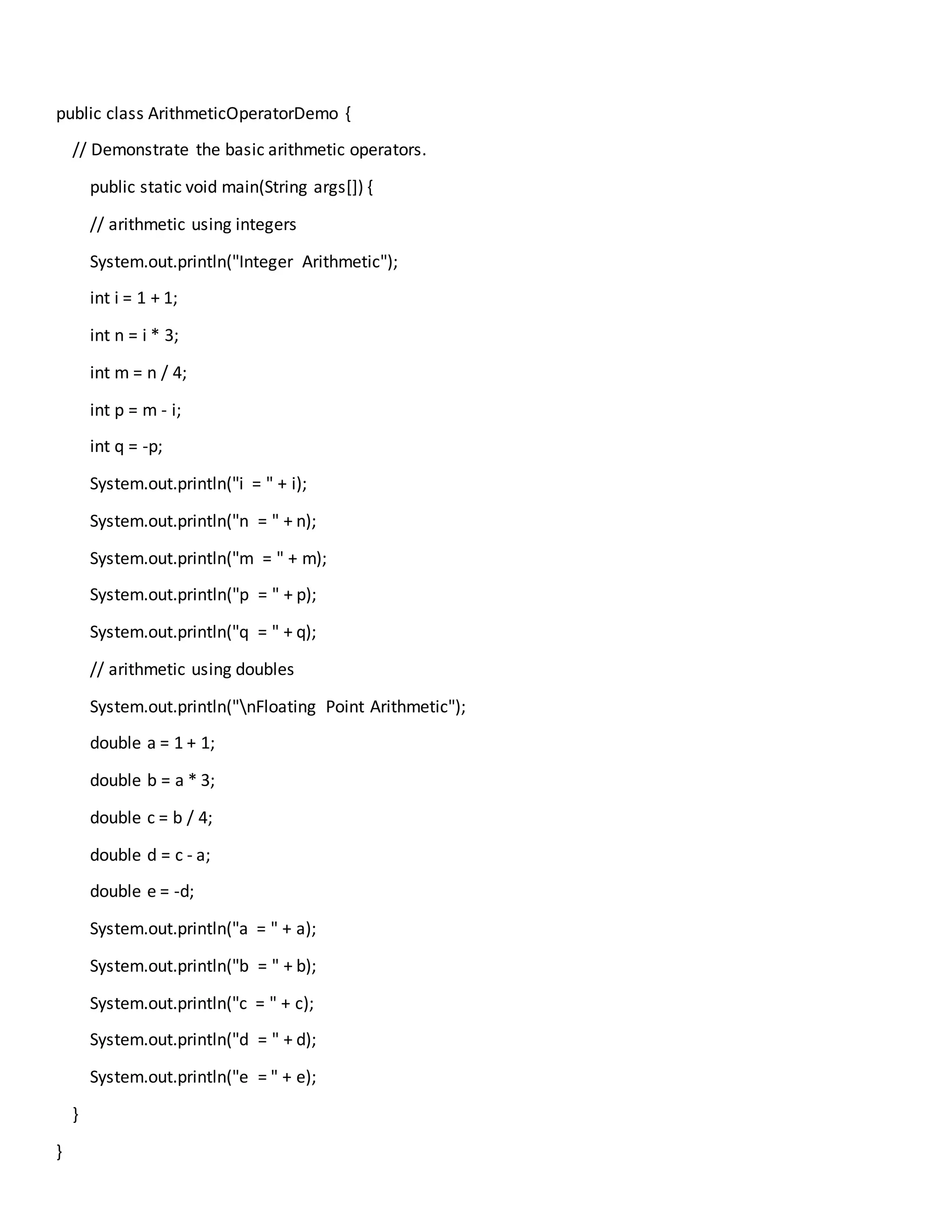 public class ArithmeticOperatorDemo {

// Demonstrate the basic arithmetic operators.

public static void main(String args[]) {

// arithmetic using integers

System.out.println("Integer Arithmetic");

int i = 1 + 1;

int n = i * 3;

int m = n / 4;

int p = m - i;

int q = -p;

System.out.println("i = " + i);

System.out.println("n = " + n);

System.out.println("m = " + m);

System.out.println("p = " + p);

System.out.println("q = " + q);

// arithmetic using doubles

System.out.println("\nFloating Point Arithmetic");

double a = 1 + 1;

double b = a * 3;

double c = b / 4;

double d = c - a;

double e = -d;

System.out.println("a = " + a);

System.out.println("b = " + b);

System.out.println("c = " + c);

System.out.println("d = " + d);

System.out.println("e = " + e);

}

}